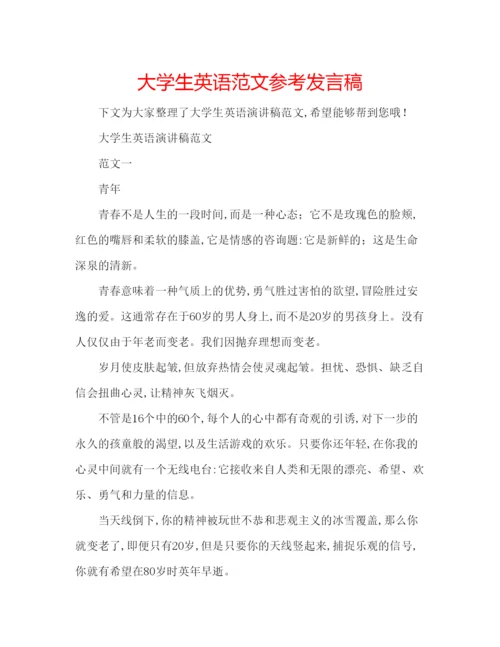 大学生英语范文参考发言稿

下文为大家整理了大学生英语演讲稿范文,希望能够帮到您哦!

大学生英语演讲稿范文

范文一

青年

青春不是人生的一段时间,而是一种心态;它不是玫瑰色的脸颊,红色的嘴唇和柔软的膝盖,它是情感的咨询题:它是新鲜的;这是生命深泉的清新。

青春意味着一种气质上的优势,勇气胜过害怕的欲望,冒险胜过安逸的爱。这通常存在于60岁的男人身上,而不是20岁的男孩身上。没有人仅仅由于年老而变老。我们因抛弃理想而变老。

岁月使皮肤起皱,但放弃热情会使灵魂起皱。担忧、恐惧、缺乏自信会扭曲心灵,让精神灰飞烟灭。

不管是16个中的60个,每个人的心中都有奇观的引诱,对下一步的永久的孩童般的渴望,以及生活游戏的欢乐。只要你还年轻,在你我的心灵中间就有一个无线电台:它接收来自人类和无限的漂亮、希望、欢乐、勇气和力量的信息。

当天线倒下,你的精神被玩世不恭和悲观主义的冰雪覆盖,那么你就变老了,即便只有20岁,但是只要你的天线竖起来,捕捉乐观的信号,你就有希望在80岁时英年早逝。